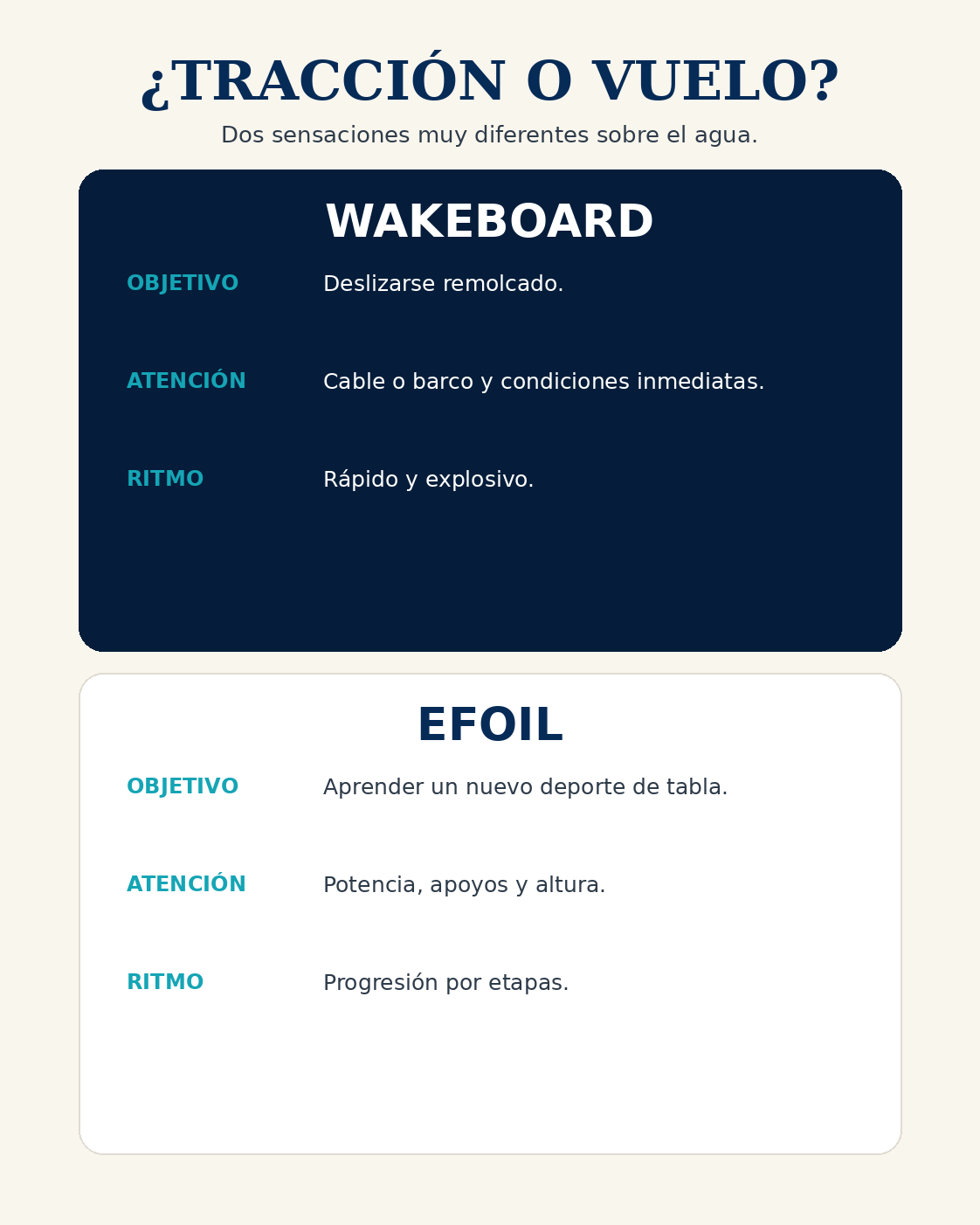 ¿TRACCIÓN O VUELO?

Dos sensaciones muy diferentes sobre el agua.

WAKEBOARD

OBJETIVO Deslizarse remolcado.

ATENCIÓN Cable o barco y condiciones inmediatas.

RITMO Rápido y explosivo.

EFOIL

OBJETIVO Aprender un nuevo deporte de tabla.

ATENCIÓN Potencia, apoyos y altura.

RITMO Progresión por etapas.